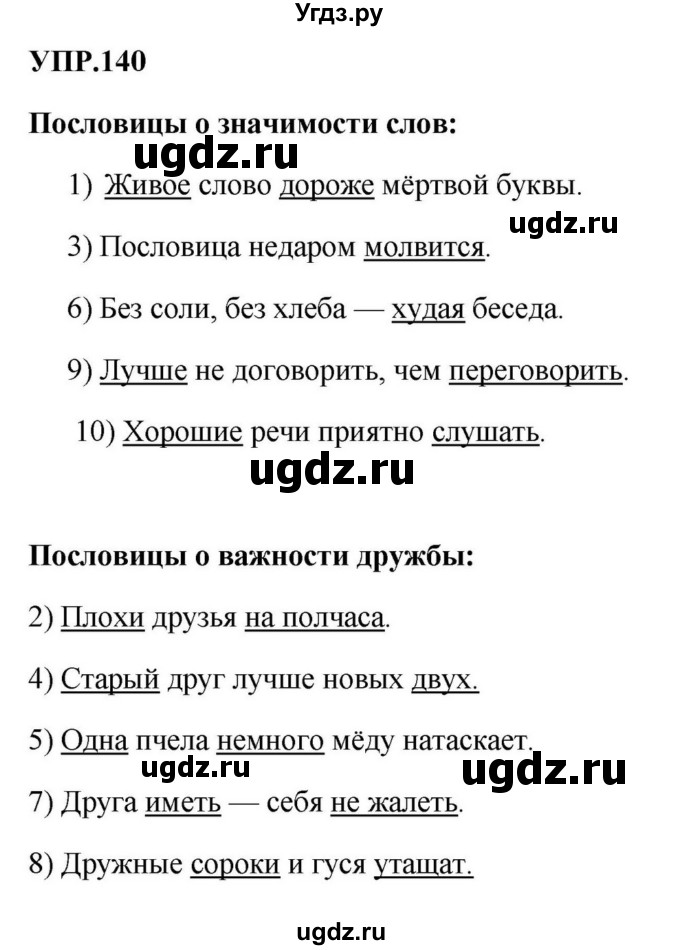 Угдз.ру

УПР.140

Пословицы о значимости слов:

ugdz.ru

1) Живое слово дороже мёртвой буквы.

ugdz.ru

3) Пословица недаром молвится.

6) Без соли, без хлеба — худая беседа.

9) Лучше не договорить, чем переговорить.

10) Хорошие речи приятно слушать.

ugdz.ru

Пословицы о важности дружбы:

2) Плохи друзья на полчаса.

4) Старый друг лучше новых двух.

5) Одна пчела немного мёду натаскает.

ugdz.ru ugdz.ru

7) Друга иметь — себя не жалеть.

8) Дружные сороки и гуся утащат.

ugdz.ru